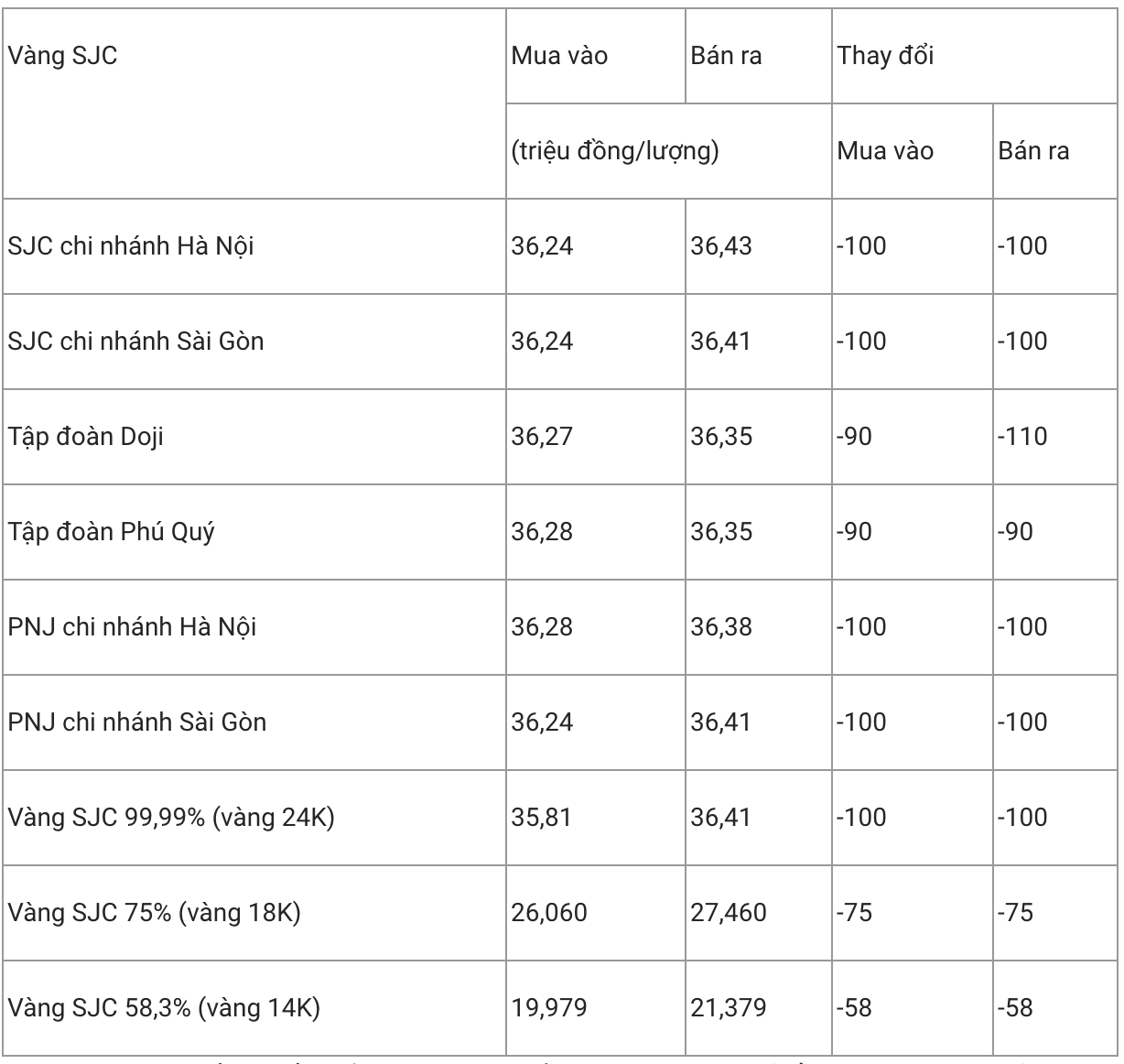 | Vàng SJC | Mua vào | Bán ra | Thay đổi | |
|---|---|---|---|---|
| | (triệu đồng/lượng) | | Mua vào | Bán ra |
| SJC chi nhánh Hà Nội | 36,24 | 36,43 | -100 | -100 |
| SJC chi nhánh Sài Gòn | 36,24 | 36,41 | -100 | -100 |
| Tập đoàn Doji | 36,27 | 36,35 | -90 | -110 |
| Tập đoàn Phú Quý | 36,28 | 36,35 | -90 | -90 |
| PNJ chi nhánh Hà Nội | 36,28 | 36,38 | -100 | -100 |
| PNJ chi nhánh Sài Gòn | 36,24 | 36,41 | -100 | -100 |
| Vàng SJC 99,99% (vàng 24K) | 35,81 | 36,41 | -100 | -100 |
| Vàng SJC 75% (vàng 18K) | 26,060 | 27,460 | -75 | -75 |
| Vàng SJC 58,3% (vàng 14K) | 19,979 | 21,379 | -58 | -58 |